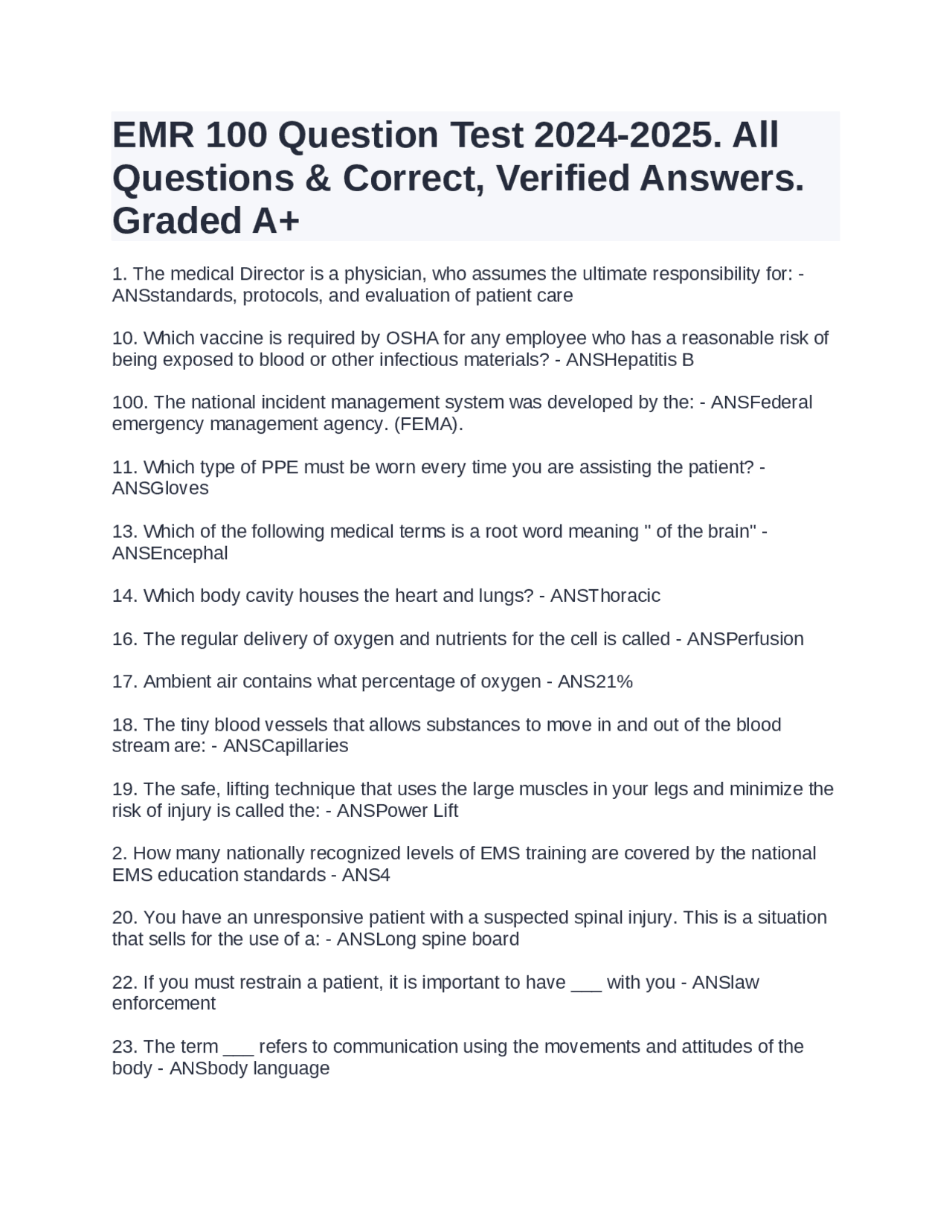 EMR 100 Question Test 2024-2025. All Questions & Correct, Verified Answers. Graded A+

1. The medical Director is a physician, who assumes the ultimate responsibility for: - ANSstandards, protocols, and evaluation of patient care

10. Which vaccine is required by OSHA for any employee who has a reasonable risk of being exposed to blood or other infectious materials? - ANSHepatitis B

100. The national incident management system was developed by the: - ANSFederal emergency management agency. (FEMA).

11. Which type of PPE must be worn every time you are assisting the patient? - ANSGloves

13. Which of the following medical terms is a root word meaning " of the brain" - ANSEncephal

14. Which body cavity houses the heart and lungs? - ANSThoracic

16. The regular delivery of oxygen and nutrients for the cell is called - ANSPerfusion

17. Ambient air contains what percentage of oxygen - ANS21%

18. The tiny blood vessels that allows substances to move in and out of the blood stream are: - ANSCapillaries

19. The safe, lifting technique that uses the large muscles in your legs and minimize the risk of injury is called the: - ANSPower Lift

2. How many nationally recognized levels of EMS training are covered by the national EMS education standards - ANS4

20. You have an unresponsive patient with a suspected spinal injury. This is a situation that sells for the use of a: - ANSLong spine board

22. If you must restrain a patient, it is important to have ___ with you - ANSlaw enforcement

23. The term ___ refers to communication using the movements and attitudes of the body - ANSbody language